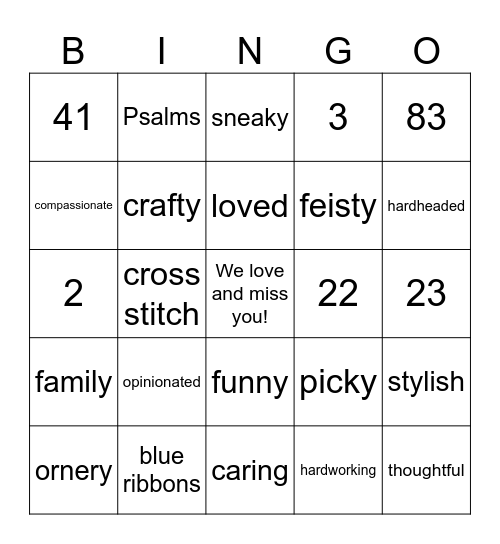 | B | I | N | G | O |
|---|---|---|---|---|
| 41 | Psalms | sneaky | 3 | 83 |
| compassionate | crafty | loved | feisty | hardheaded |
| 2 | cross stitch | We love and miss you! | 22 | 23 |
| family | opinionated | funny | picky | stylish |
| ornery | blue ribbons | caring | hardworking | thoughtful |